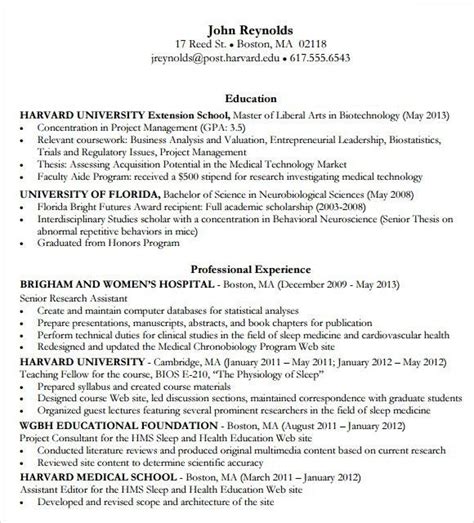 John Reynolds
17 Reed St. • Boston, MA 02118
jreynolds@post.harvard.edu • 617.555.6543

Education

HARVARD UNIVERSITY Extension School, Master of Liberal Arts in Biotechnology (May 2013)
• Concentration in Project Management (GPA: 3.5)
• Relevant coursework: Business Analysis and Valuation, Entrepreneurial Leadership, Biostatistics, Trials and Regulatory Issues, Project Management
• Thesis: Assessing Acquisition Potential in the Medical Technology Market
• Faculty Aide Program: received a $500 stipend for research investigating medical technology

UNIVERSITY OF FLORIDA, Bachelor of Science in Neurobiological Sciences (May 2008)
• Florida Bright Futures Award recipient: Full academic scholarship (2003-2008)
• Interdisciplinary Studies scholar with a concentration in Behavioral Neuroscience (Senior Thesis on abnormal repetitive behaviors in mice)
• Graduated from Honors Program

Professional Experience

BRIGHAM AND WOMEN'S HOSPITAL - Boston, MA (December 2009 - May 2013)
Senior Research Assistant
• Create and maintain computer databases for statistical analyses
• Prepare presentations, manuscripts, abstracts, and book chapters for publication
• Perform technical duties for clinical studies in the field of sleep medicine and cardiovascular health
• Redesigned and updated the Medical Chronobiology Program Web site

HARVARD UNIVERSITY - Cambridge, MA (January 2011 – May 2011; January 2012 – May 2012)
Teaching Fellow for the course, BIOS E-210, "The Physiology of Sleep"
• Prepared syllabus and created course materials
• Designed course Web site, led discussion sections, maintained correspondence with graduate students
• Organized guest lectures featuring several prominent researchers in the field of sleep medicine

WGBH EDUCATIONAL FOUNDATION - Boston, MA (August 2011 – January 2012)
Project Consultant for the HMS Sleep and Health Education Web site
• Conducted literature reviews and produced original multimedia content based on current research
• Reviewed site content to determine scientific accuracy

HARVARD MEDICAL SCHOOL - Boston, MA (March 2011 – January 2012)
Assistant Editor for the HMS Sleep and Health Education Web site
• Developed and revised scope and architecture of the site